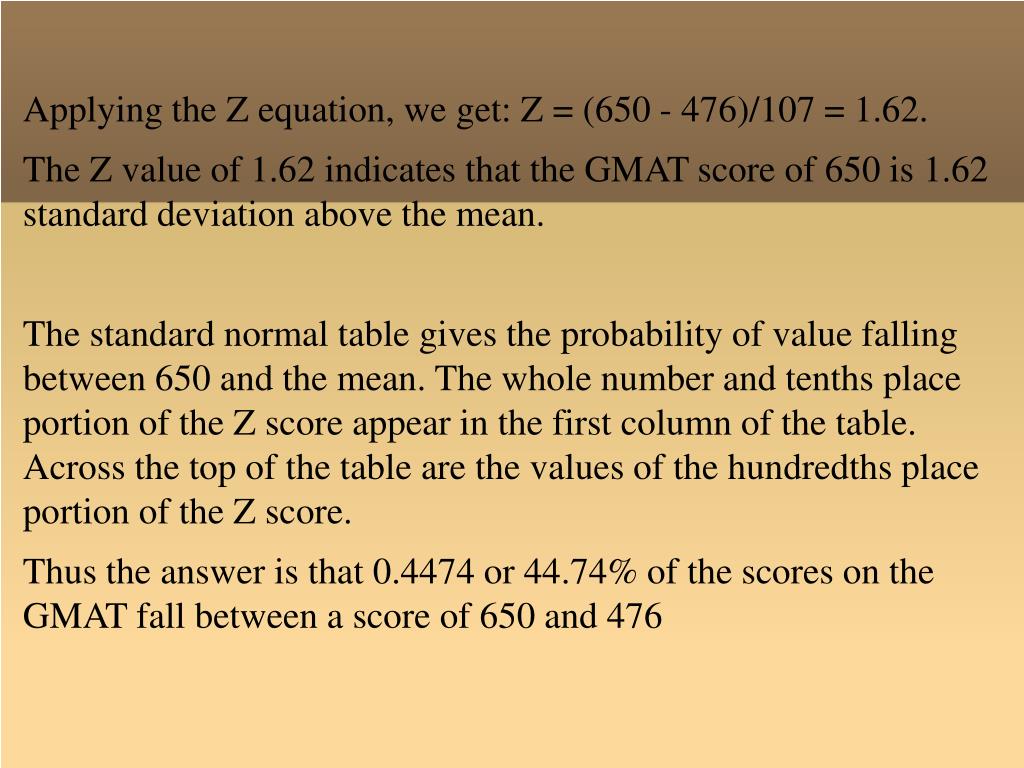 Applying the Z equation, we get: Z = (650 - 476)/107 = 1.62.

The Z value of 1.62 indicates that the GMAT score of 650 is 1.62 standard deviation above the mean.

The standard normal table gives the probability of value falling between 650 and the mean. The whole number and tenths place portion of the Z score appear in the first column of the table. Across the top of the table are the values of the hundredths place portion of the Z score.

Thus the answer is that 0.4474 or 44.74% of the scores on the GMAT fall between a score of 650 and 476